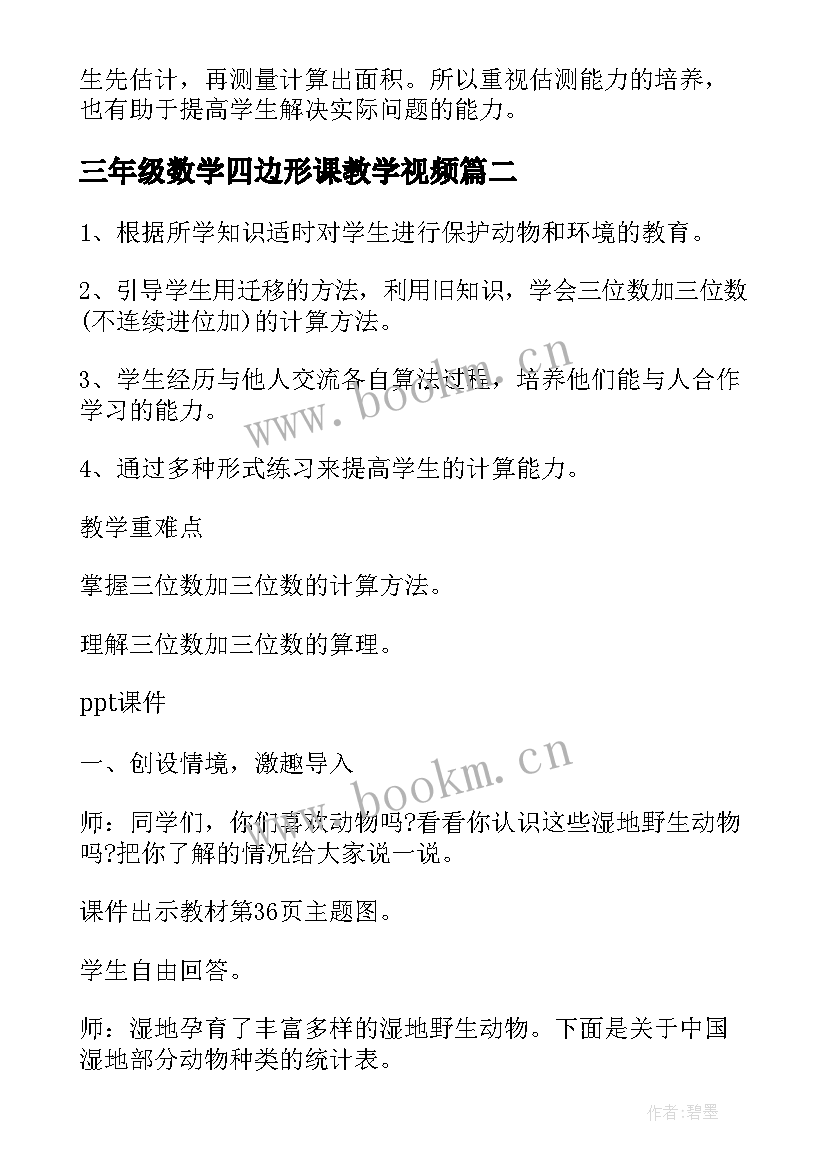 生先估计，再测量计算出面积。所以重视估测能力的培养，也有助于提高学生解决实际问题的能力。

三年级数学四边形课教学视频篇二

1、根据所学知识适时对学生进行保护动物和环境的教育。

2、引导学生用迁移的方法，利用旧知识，学会三位数加三位数(不连续进位加)的计算方法。

3、学生经历与他人交流各自算法过程，培养他们能与人合作学习的能力。

4、通过多种形式练习来提高学生的计算能力。

教学重难点

掌握三位数加三位数的计算方法。

理解三位数加三位数的算理。

ppt课件

一、创设情境，激趣导入

师：同学们，你们喜欢动物吗?看看你认识这些湿地野生动物吗?把你了解的情况给大家说一说。

课件出示教材第36页主题图。

学生自由回答。

师：湿地孕育了丰富多样的湿地野生动物。下面是关于中国湿地部分动物种类的统计表。

www.bookm.cn

www.bookm.cn

作者:碧墨